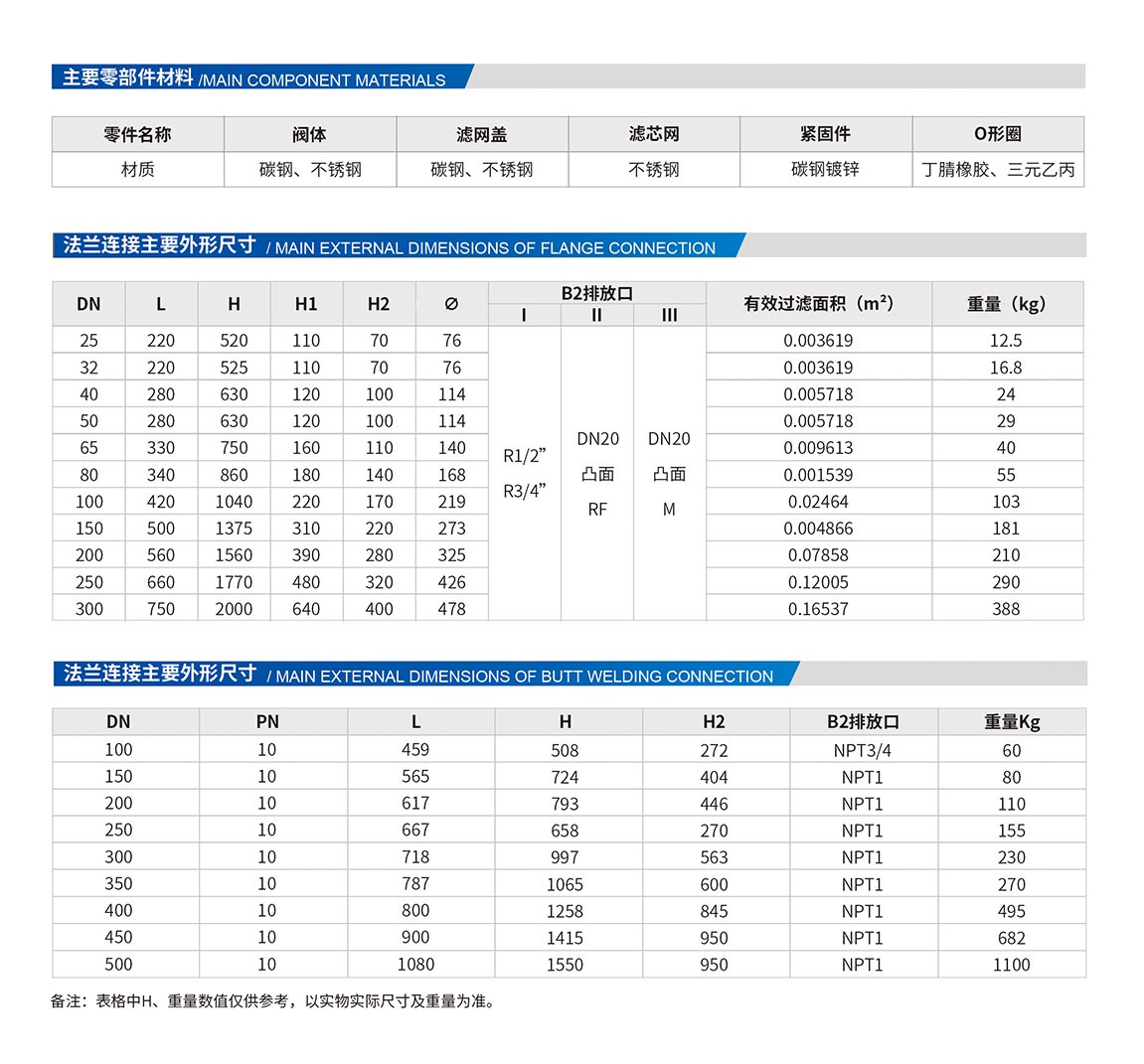 主要零部件材料 /MAIN COMPONENT MATERIALS

| 零件名称 | 阀体 | 滤网盖 | 滤芯网 | 紧固件 | O形圈 |
|---|---|---|---|---|---|
| 材质 | 碳钢、不锈钢 | 碳钢、不锈钢 | 不锈钢 | 碳钢镀锌 | 丁腈橡胶、三元乙丙 |

法兰连接主要外形尺寸 / MAIN EXTERNAL DIMENSIONS OF FLANGE CONNECTION

| DN | L | H | H1 | H2 | ∅ | B2排放口 I | B2排放口 II | B2排放口 III | 有效过滤面积（m²） | 重量（kg） |
|---|---|---|---|---|---|---|---|---|---|---|
| 25 | 220 | 520 | 110 | 70 | 76 | R1/2” R3/4” | DN20 凸面 RF | DN20 凸面 M | 0.003619 | 12.5 |
| 32 | 220 | 525 | 110 | 70 | 76 | | | | 0.003619 | 16.8 |
| 40 | 280 | 630 | 120 | 100 | 114 | | | | 0.005718 | 24 |
| 50 | 280 | 630 | 120 | 100 | 114 | | | | 0.005718 | 29 |
| 65 | 330 | 750 | 160 | 110 | 140 | | | | 0.009613 | 40 |
| 80 | 340 | 860 | 180 | 140 | 168 | | | | 0.001539 | 55 |
| 100 | 420 | 1040 | 220 | 170 | 219 | | | | 0.02464 | 103 |
| 150 | 500 | 1375 | 310 | 220 | 273 | | | | 0.004866 | 181 |
| 200 | 560 | 1560 | 390 | 280 | 325 | | | | 0.07858 | 210 |
| 250 | 660 | 1770 | 480 | 320 | 426 | | | | 0.12005 | 290 |
| 300 | 750 | 2000 | 640 | 400 | 478 | | | | 0.16537 | 388 |

法兰连接主要外形尺寸 / MAIN EXTERNAL DIMENSIONS OF BUTT WELDING CONNECTION

| DN | PN | L | H | H2 | B2排放口 | 重量Kg |
|---|---|---|---|---|---|---|
| 100 | 10 | 459 | 508 | 272 | NPT3/4 | 60 |
| 150 | 10 | 565 | 724 | 404 | NPT1 | 80 |
| 200 | 10 | 617 | 793 | 446 | NPT1 | 110 |
| 250 | 10 | 667 | 658 | 270 | NPT1 | 155 |
| 300 | 10 | 718 | 997 | 563 | NPT1 | 230 |
| 350 | 10 | 787 | 1065 | 600 | NPT1 | 270 |
| 400 | 10 | 800 | 1258 | 845 | NPT1 | 495 |
| 450 | 10 | 900 | 1415 | 950 | NPT1 | 682 |
| 500 | 10 | 1080 | 1550 | 950 | NPT1 | 1100 |

备注：表格中H、重量数值仅供参考，以实物实际尺寸及重量为准。